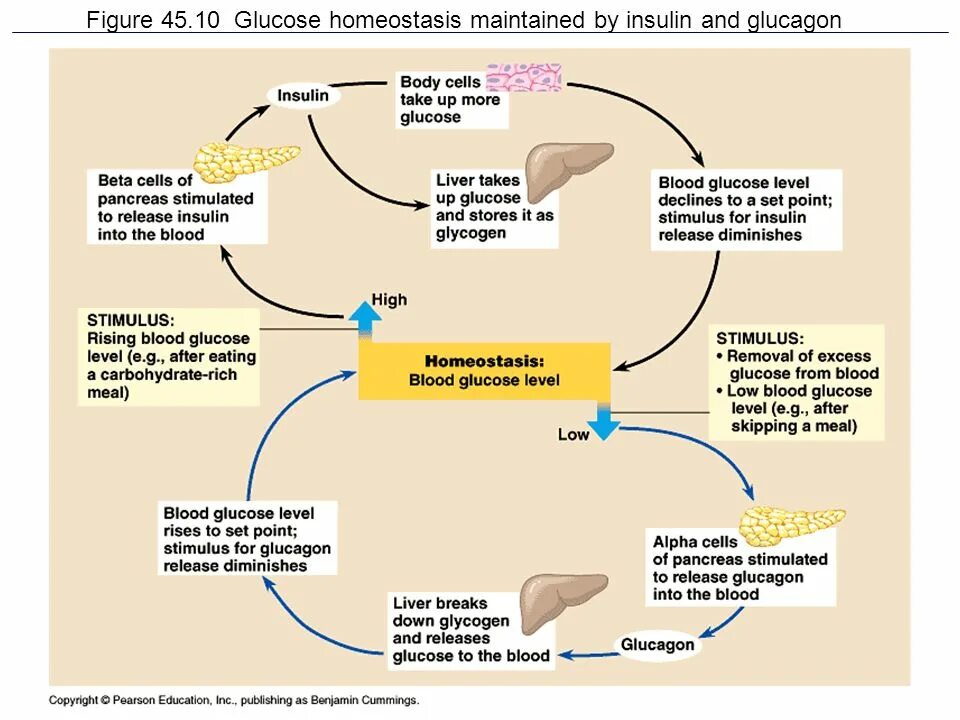 Figure 45.10 Glucose homeostasis maintained by insulin and glucagon

Insulin

Body cells take up more glucose

Beta cells of pancreas stimulated to release insulin into the blood

Liver takes up glucose and stores it as glycogen

Blood glucose level declines to a set point; stimulus for insulin release diminishes

High

STIMULUS: Rising blood glucose level (e.g., after eating a carbohydrate-rich meal)

Homeostasis: Blood glucose level

STIMULUS:
• Removal of excess glucose from blood
• Low blood glucose level (e.g., after skipping a meal)

Low

Blood glucose level rises to set point; stimulus for glucagon release diminishes

Alpha cells of pancreas stimulated to release glucagon into the blood

Liver breaks down glycogen and releases glucose to the blood

Glucagon

Copyright © Pearson Education, Inc., publishing as Benjamin Cummings.